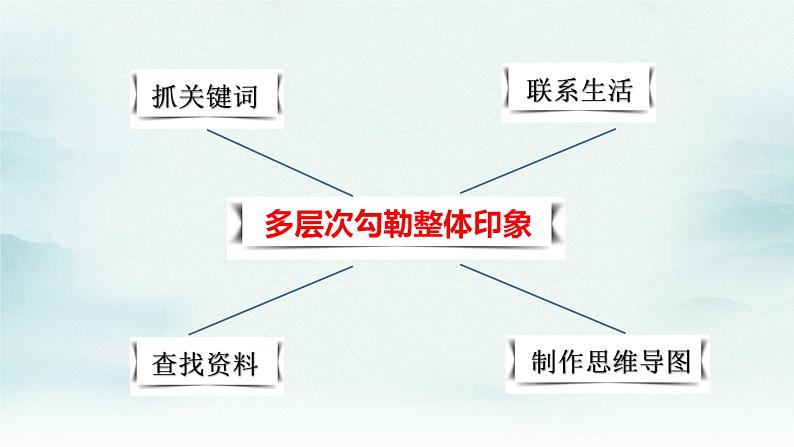 抓关键词

联系生活

多层次勾勒整体印象

查找资料

制作思维导图